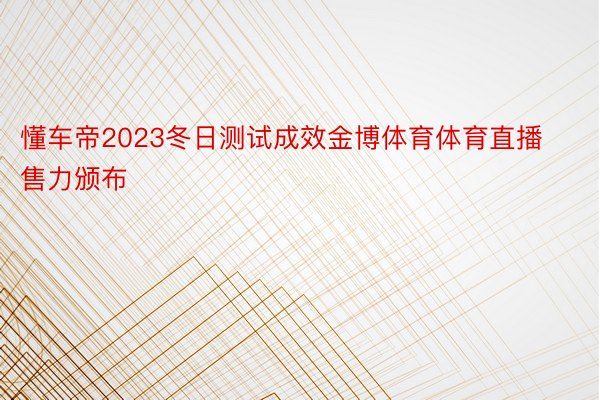 懂车帝2023冬日测试成效金博体育体育直播售力颁布